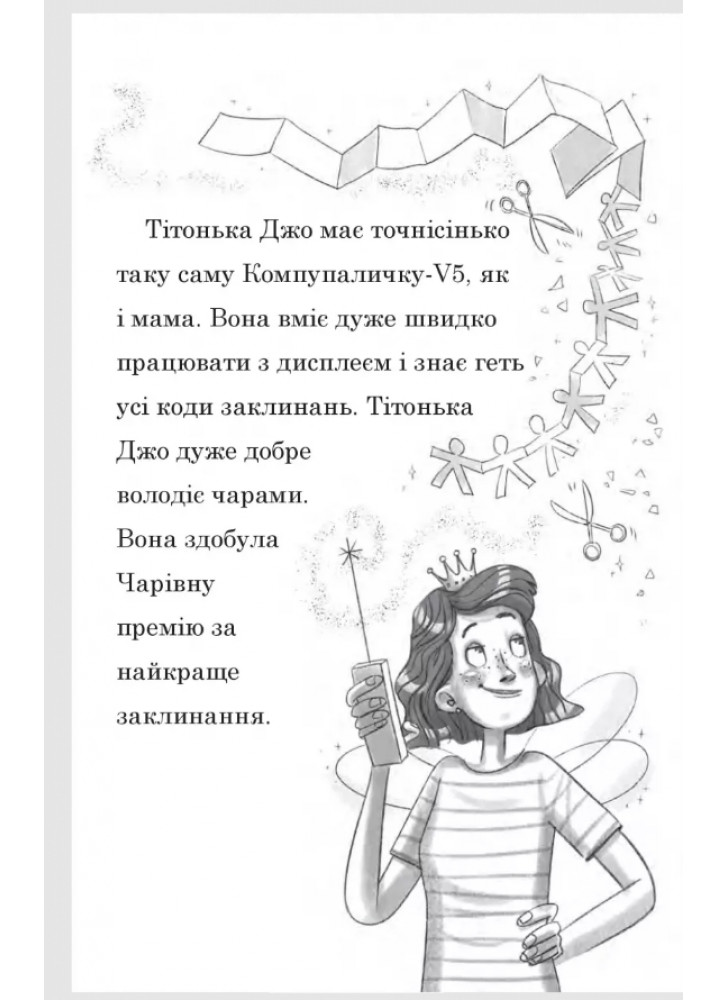 Тітонька Джо має точнісінько таку саму Компупаличку-V5, як і мама. Вона вміє дуже швидко працювати з дисплеєм і знає геть усі коди заклинань. Тітонька Джо дуже добре володіє чарами. Вона здобула Чарівну премію за найкраще заклинання.